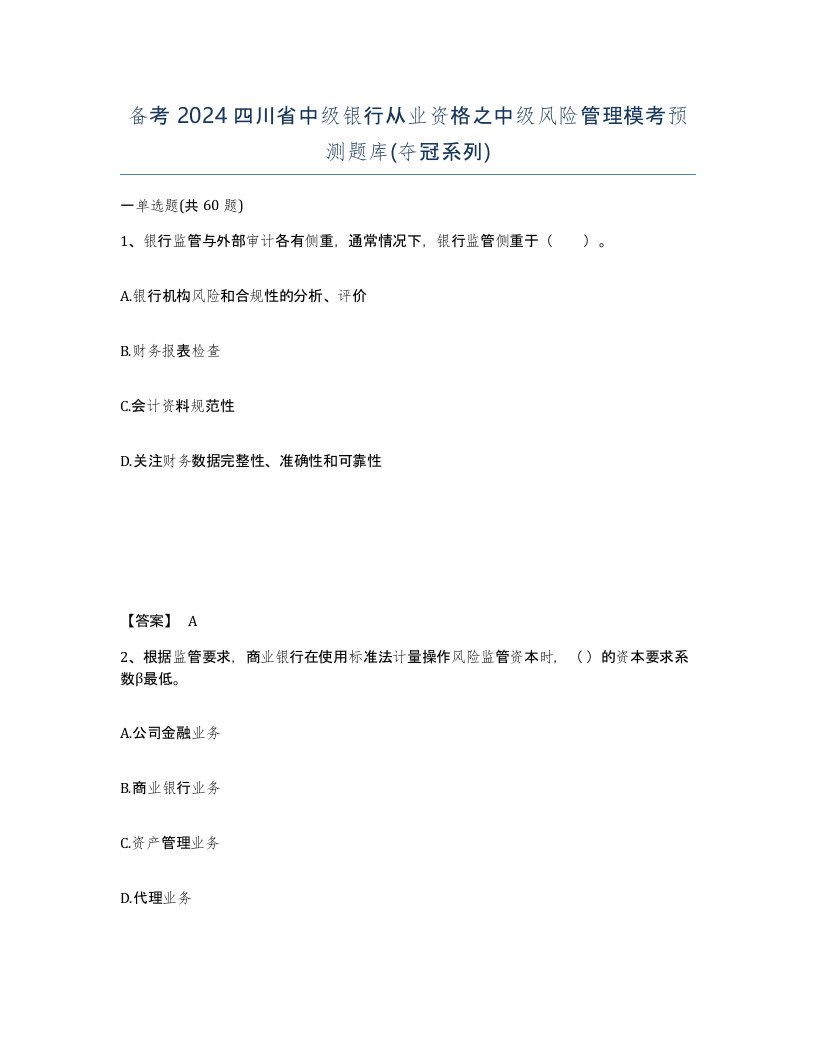 备考 2024 四川省中级银行从业资格之中级风险管理模考预测题库(夺冠系列)

一单选题(共 60 题)

1、银行监管与外部审计各有侧重，通常情况下，银行监管侧重于（　　）。

A.银行机构风险和合规性的分析、评价

B.财务报表检查

C.会计资料规范性

D.关注财务数据完整性、准确性和可靠性

【答案】 A

2、根据监管要求，商业银行在使用标准法计量操作风险监管资本时，（ ）的资本要求系数β最低。

A.公司金融业务

B.商业银行业务

C.资产管理业务

D.代理业务